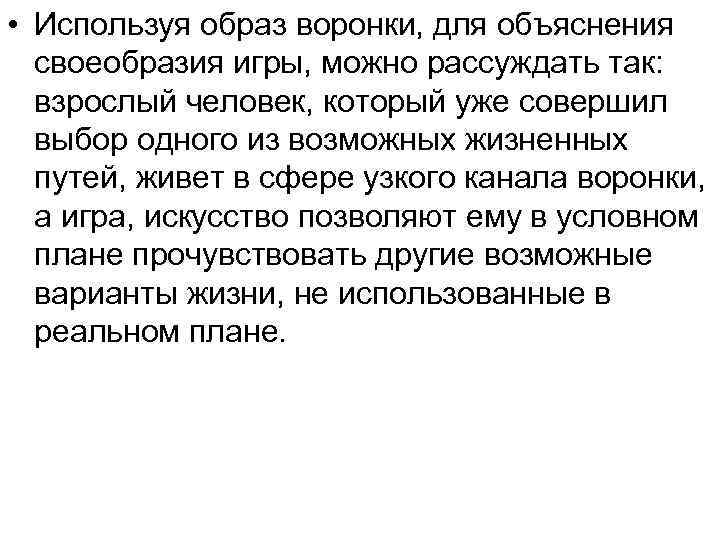 • Используя образ воронки, для объяснения своеобразия игры, можно рассуждать так: взрослый человек, который уже совершил выбор одного из возможных жизненных путей, живет в сфере узкого канала воронки, а игра, искусство позволяют ему в условном плане прочувствовать другие возможные варианты жизни, не использованные в реальном плане.